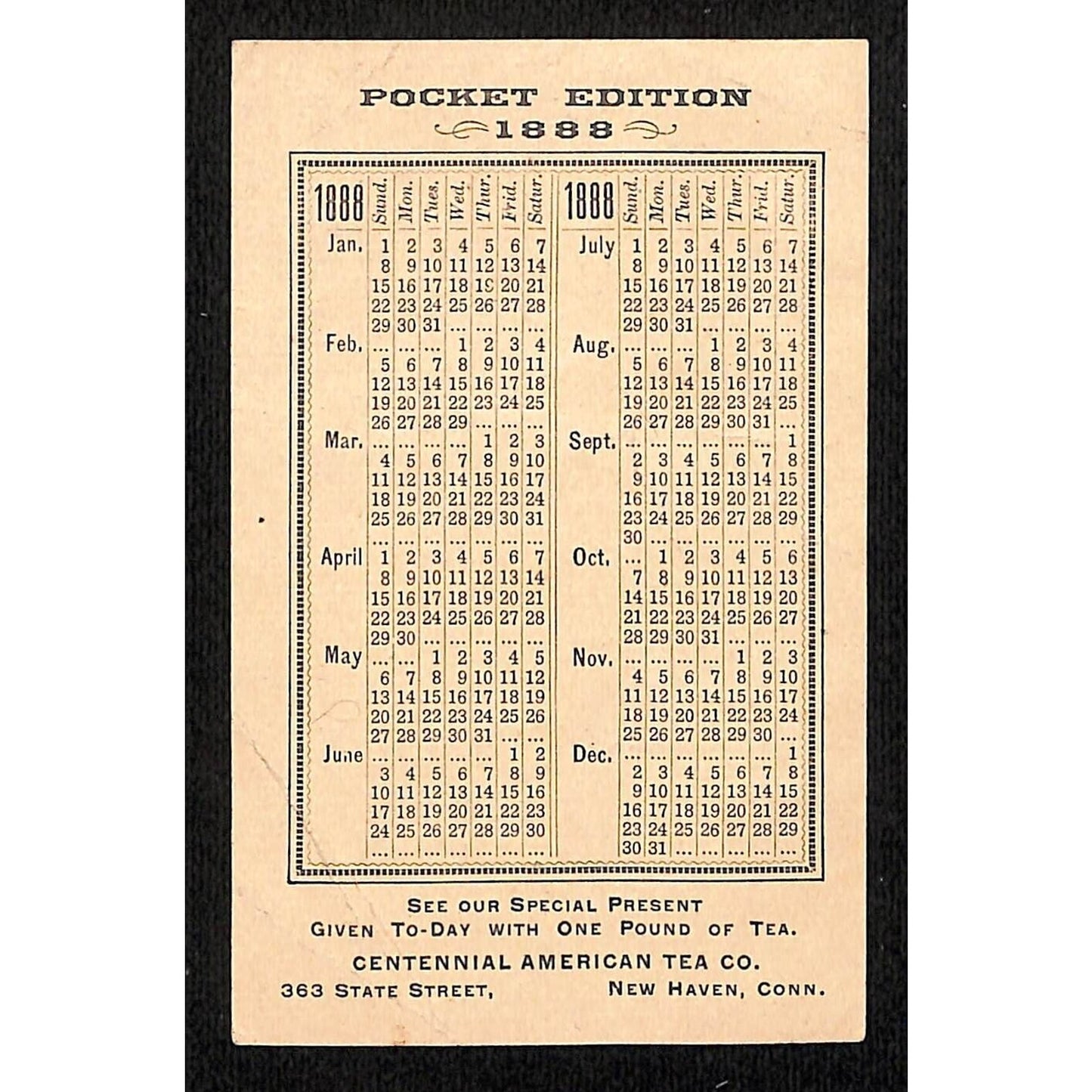 POCKET EDITION
1888

| 1888 | Sund. | Mon. | Tues. | Wed. | Thur. | Frid. | Satur. |
|---|---|---|---|---|---|---|---|
| Jan. | 1 | 2 | 3 | 4 | 5 | 6 | 7 |
| | 8 | 9 | 10 | 11 | 12 | 13 | 14 |
| | 15 | 16 | 17 | 18 | 19 | 20 | 21 |
| | 22 | 23 | 24 | 25 | 26 | 27 | 28 |
| | 29 | 30 | 31 | ... | ... | ... | ... |
| Feb. | ... | ... | ... | 1 | 2 | 3 | 4 |
| | 5 | 6 | 7 | 8 | 9 | 10 | 11 |
| | 12 | 13 | 14 | 15 | 16 | 17 | 18 |
| | 19 | 20 | 21 | 22 | 23 | 24 | 25 |
| | 26 | 27 | 28 | 29 | ... | ... | ... |
| Mar. | ... | ... | ... | ... | 1 | 2 | 3 |
| | 4 | 5 | 6 | 7 | 8 | 9 | 10 |
| | 11 | 12 | 13 | 14 | 15 | 16 | 17 |
| | 18 | 19 | 20 | 21 | 22 | 23 | 24 |
| | 25 | 26 | 27 | 28 | 29 | 30 | 31 |
| | ... | ... | ... | ... | ... | ... | ... |
| April | 1 | 2 | 3 | 4 | 5 | 6 | 7 |
| | 8 | 9 | 10 | 11 | 12 | 13 | 14 |
| | 15 | 16 | 17 | 18 | 19 | 20 | 21 |
| | 22 | 23 | 24 | 25 | 26 | 27 | 28 |
| | 29 | 30 | ... | ... | ... | ... | ... |
| May | ... | ... | 1 | 2 | 3 | 4 | 5 |
| | 6 | 7 | 8 | 9 | 10 | 11 | 12 |
| | 13 | 14 | 15 | 16 | 17 | 18 | 19 |
| | 20 | 21 | 22 | 23 | 24 | 25 | 26 |
| | 27 | 28 | 29 | 30 | 31 | ... | ... |
| June | ... | ... | ... | ... | ... | 1 | 2 |
| | 3 | 4 | 5 | 6 | 7 | 8 | 9 |
| | 10 | 11 | 12 | 13 | 14 | 15 | 16 |
| | 17 | 18 | 19 | 20 | 21 | 22 | 23 |
| | 24 | 25 | 26 | 27 | 28 | 29 | 30 |
| | ... | ... | ... | ... | ... | ... | ... |

| 1888 | Sund. | Mon. | Tues. | Wed. | Thur. | Frid. | Satur. |
|---|---|---|---|---|---|---|---|
| July | 1 | 2 | 3 | 4 | 5 | 6 | 7 |
| | 8 | 9 | 10 | 11 | 12 | 13 | 14 |
| | 15 | 16 | 17 | 18 | 19 | 20 | 21 |
| | 22 | 23 | 24 | 25 | 26 | 27 | 28 |
| | 29 | 30 | 31 | ... | ... | ... | ... |
| Aug. | ... | ... | ... | 1 | 2 | 3 | 4 |
| | 5 | 6 | 7 | 8 | 9 | 10 | 11 |
| | 12 | 13 | 14 | 15 | 16 | 17 | 18 |
| | 19 | 20 | 21 | 22 | 23 | 24 | 25 |
| | 26 | 27 | 28 | 29 | 30 | 31 | ... |
| Sept. | ... | ... | ... | ... | ... | ... | 1 |
| | 2 | 3 | 4 | 5 | 6 | 7 | 8 |
| | 9 | 10 | 11 | 12 | 13 | 14 | 15 |
| | 16 | 17 | 18 | 19 | 20 | 21 | 22 |
| | 23 | 24 | 25 | 26 | 27 | 28 | 29 |
| | 30 | ... | ... | ... | ... | ... | ... |
| Oct. | ... | 1 | 2 | 3 | 4 | 5 | 6 |
| | 7 | 8 | 9 | 10 | 11 | 12 | 13 |
| | 14 | 15 | 16 | 17 | 18 | 19 | 20 |
| | 21 | 22 | 23 | 24 | 25 | 26 | 27 |
| | 28 | 29 | 30 | 31 | ... | ... | ... |
| Nov. | ... | ... | ... | ... | 1 | 2 | 3 |
| | 4 | 5 | 6 | 7 | 8 | 9 | 10 |
| | 11 | 12 | 13 | 14 | 15 | 16 | 17 |
| | 18 | 19 | 20 | 21 | 22 | 23 | 24 |
| | 25 | 26 | 27 | 28 | 29 | 30 | ... |
| Dec. | ... | ... | ... | ... | ... | ... | 1 |
| | 2 | 3 | 4 | 5 | 6 | 7 | 8 |
| | 9 | 10 | 11 | 12 | 13 | 14 | 15 |
| | 16 | 17 | 18 | 19 | 20 | 21 | 22 |
| | 23 | 24 | 25 | 26 | 27 | 28 | 29 |
| | 30 | 31 | ... | ... | ... | ... | ... |

SEE OUR SPECIAL PRESENT
GIVEN TO-DAY WITH ONE POUND OF TEA.

CENTENNIAL AMERICAN TEA CO.
363 STATE STREET, NEW HAVEN, CONN.